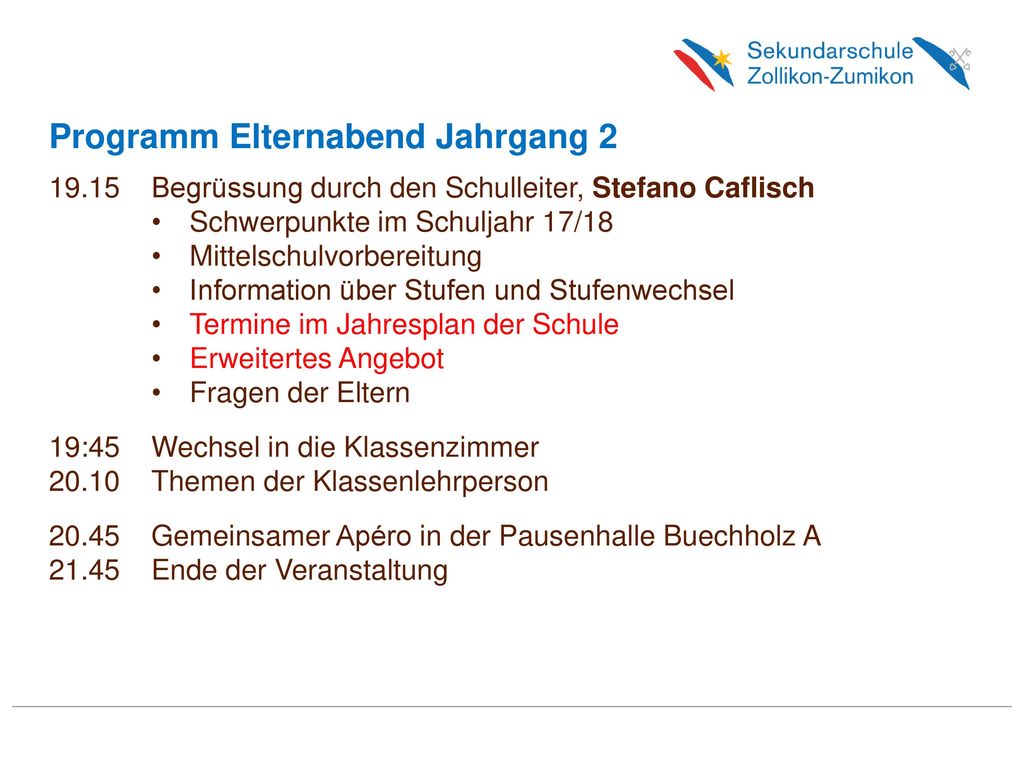 Sekundarschule Zollikon-Zumikon

Programm Elternabend Jahrgang 2

19.15 Begrüssung durch den Schulleiter, Stefano Caflisch
• Schwerpunkte im Schuljahr 17/18
• Mittelschulvorbereitung
• Information über Stufen und Stufenwechsel
• Termine im Jahresplan der Schule
• Erweitertes Angebot
• Fragen der Eltern

19:45 Wechsel in die Klassenzimmer
20.10 Themen der Klassenlehrperson

20.45 Gemeinsamer Apéro in der Pausenhalle Buechholz A
21.45 Ende der Veranstaltung